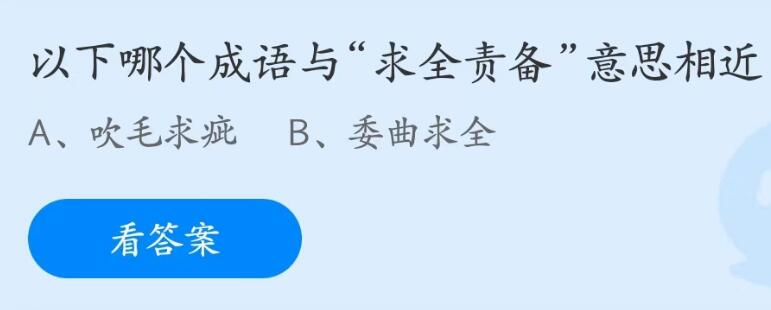 以下哪个成语与“求全责备”意思相近

A、吹毛求疵　B、委曲求全

看答案